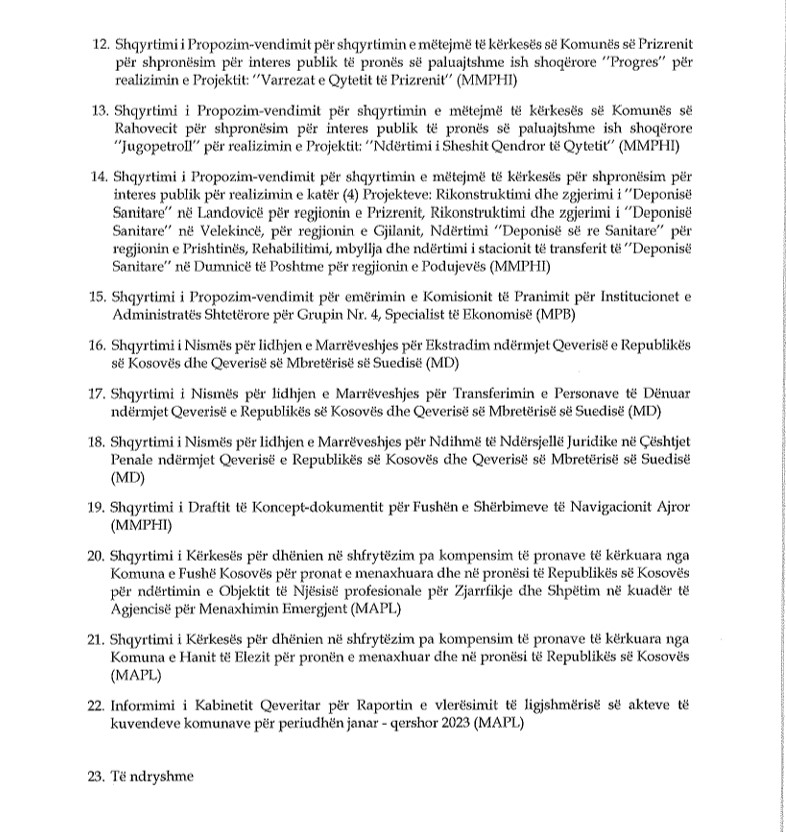 12. Shqyrtimi i Propozim-vendimit për shqyrtimin e mëtejmë të kërkesës së Komunës së Prizrenit për shpronësim për interes publik të pronës së paluajtshme ish shoqërore "Progres" për realizimin e Projektit: "Varrezat e Qytetit të Prizrenit" (MMPHI)

13. Shqyrtimi i Propozim-vendimit për shqyrtimin e mëtejmë të kërkesës së Komunës së Rahovecit për shpronësim për interes publik të pronës së paluajtshme ish shoqërore "Jugopetroll" për realizimin e Projektit: "Ndërtimi i Sheshit Qendror të Qytetit" (MMPHI)

14. Shqyrtimi i Propozim-vendimit për shqyrtimin e mëtejmë të kërkesës për shpronësim për interes publik për realizimin e katër (4) Projekteve: Rikonstruktimi dhe zgjerimi i "Deponisë Sanitare" në Landovicë për regjionin e Prizrenit, Rikonstruktimi dhe zgjerimi i "Deponisë Sanitare" në Velekincë, për regjionin e Gjilanit, Ndërtimi "Deponisë së re Sanitare" për regjionin e Prishtinës, Rehabilitimi, mbyllja dhe ndërtimi i stacionit të transferit të "Deponisë Sanitare" në Dumnicë të Poshtme për regjionin e Podujevës (MMPHI)

15. Shqyrtimi i Propozim-vendimit për emërimin e Komisionit të Pranimit për Institucionet e Administratës Shtetërore për Grupin Nr. 4, Specialist të Ekonomisë (MPB)

16. Shqyrtimi i Nismës për lidhjen e Marrëveshjes për Ekstradim ndërmjet Qeverisë e Republikës së Kosovës dhe Qeverisë së Mbretërisë së Suedisë (MD)

17. Shqyrtimi i Nismës për lidhjen e Marrëveshjes për Transferimin e Personave të Dënuar ndërmjet Qeverisë e Republikës së Kosovës dhe Qeverisë së Mbretërisë së Suedisë (MD)

18. Shqyrtimi i Nismës për lidhjen e Marrëveshjes për Ndihmë të Ndërsjellë Juridike në Çështjet Penale ndërmjet Qeverisë e Republikës së Kosovës dhe Qeverisë së Mbretërisë së Suedisë (MD)

19. Shqyrtimi i Draftit të Koncept-dokumentit për Fushën e Shërbimeve të Navigacionit Ajror (MMPHI)

20. Shqyrtimi i Kërkesës për dhënien në shfrytëzim pa kompensim të pronave të kërkuara nga Komuna e Fushë Kosovës për pronat e menaxhuara dhe në pronësi të Republikës së Kosovës për ndërtimin e Objektit të Njësisë profesionale për Zjarrfikje dhe Shpëtim në kuadër të Agjencisë për Menaxhimin Emergjent (MAPL)

21. Shqyrtimi i Kërkesës për dhënien në shfrytëzim pa kompensim të pronave të kërkuara nga Komuna e Hanit të Elezit për pronën e menaxhuar dhe në pronësi të Republikës së Kosovës (MAPL)

22. Informimi i Kabinetit Qeveritar për Raportin e vlerësimit të ligjshmërisë së akteve të kuvendeve komunave për periudhën janar - qershor 2023 (MAPL)

23. Të ndryshme